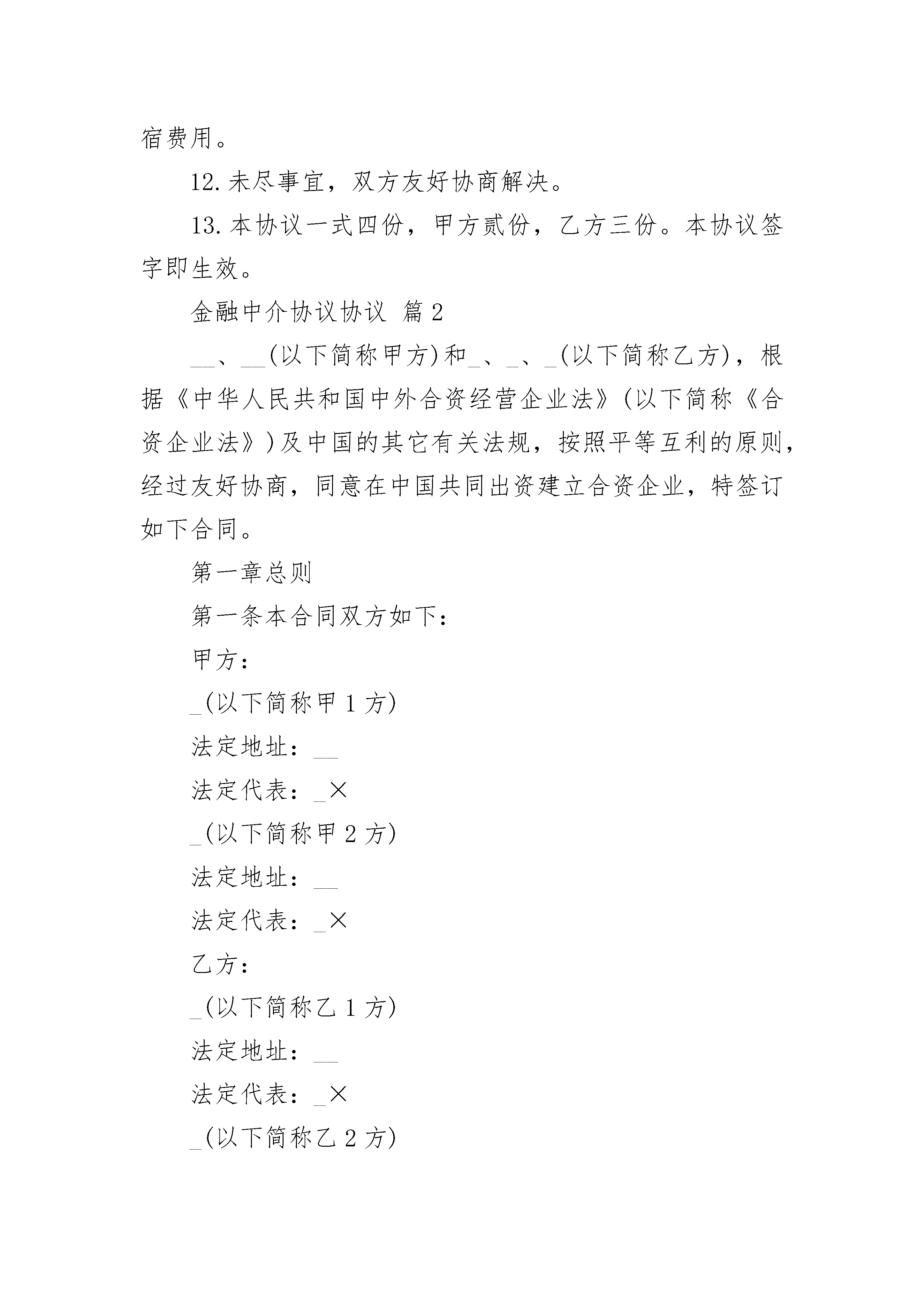 宿费用。

12.未尽事宜，双方友好协商解决。

13.本协议一式四份，甲方贰份，乙方三份。本协议签字即生效。

金融中介协议协议 篇2

__、__(以下简称甲方)和_、_、_(以下简称乙方)，根据《中华人民共和国中外合资经营企业法》(以下简称《合资企业法》)及中国的其它有关法规，按照平等互利的原则，经过友好协商，同意在中国共同出资建立合资企业，特签订如下合同。

第一章总则

第一条本合同双方如下：

甲方：

_(以下简称甲1方)

法定地址：__

法定代表：_×

_(以下简称甲2方)

法定地址：__

法定代表：_×

乙方：

_(以下简称乙1方)

法定地址：__

法定代表：_×

_(以下简称乙2方)